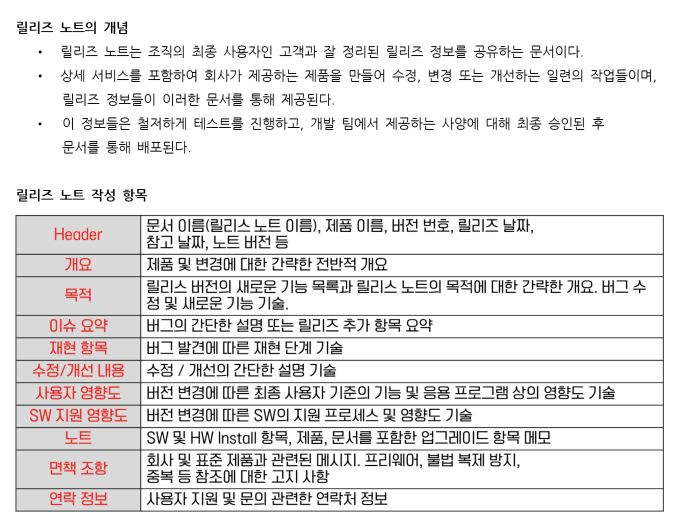 릴리즈 노트의 개념

• 릴리즈 노트는 조직의 최종 사용자인 고객과 잘 정리된 릴리즈 정보를 공유하는 문서이다.
• 상세 서비스를 포함하여 회사가 제공하는 제품을 만들어 수정, 변경 또는 개선하는 일련의 작업들이며, 릴리즈 정보들이 이러한 문서를 통해 제공된다.
• 이 정보들은 철저하게 테스트를 진행하고, 개발 팀에서 제공하는 사양에 대해 최종 승인된 후 문서를 통해 배포된다.

릴리즈 노트 작성 항목

| Header | 문서 이름(릴리스 노트 이름), 제품 이름, 버전 번호, 릴리즈 날짜, 참고 날짜, 노트 버전 등 |
|---|---|
| 개요 | 제품 및 변경에 대한 간략한 전반적 개요 |
| 목적 | 릴리스 버전의 새로운 기능 목록과 릴리스 노트의 목적에 대한 간략한 개요. 버그 수정 및 새로운 기능 기술. |
| 이슈 요약 | 버그의 간단한 설명 또는 릴리즈 추가 항목 요약 |
| 재현 항목 | 버그 발견에 따른 재현 단계 기술 |
| 수정/개선 내용 | 수정 / 개선의 간단한 설명 기술 |
| 사용자 영향도 | 버전 변경에 따른 최종 사용자 기준의 기능 및 응용 프로그램 상의 영향도 기술 |
| SW 지원 영향도 | 버전 변경에 따른 SW의 지원 프로세스 및 영향도 기술 |
| 노트 | SW 및 HW Install 항목, 제품, 문서를 포함한 업그레이드 항목 메모 |
| 면책 조항 | 회사 및 표준 제품과 관련된 메시지. 프리웨어, 불법 복제 방지, 중복 등 참조에 대한 고지 사항 |
| 연락 정보 | 사용자 지원 및 문의 관련한 연락처 정보 |